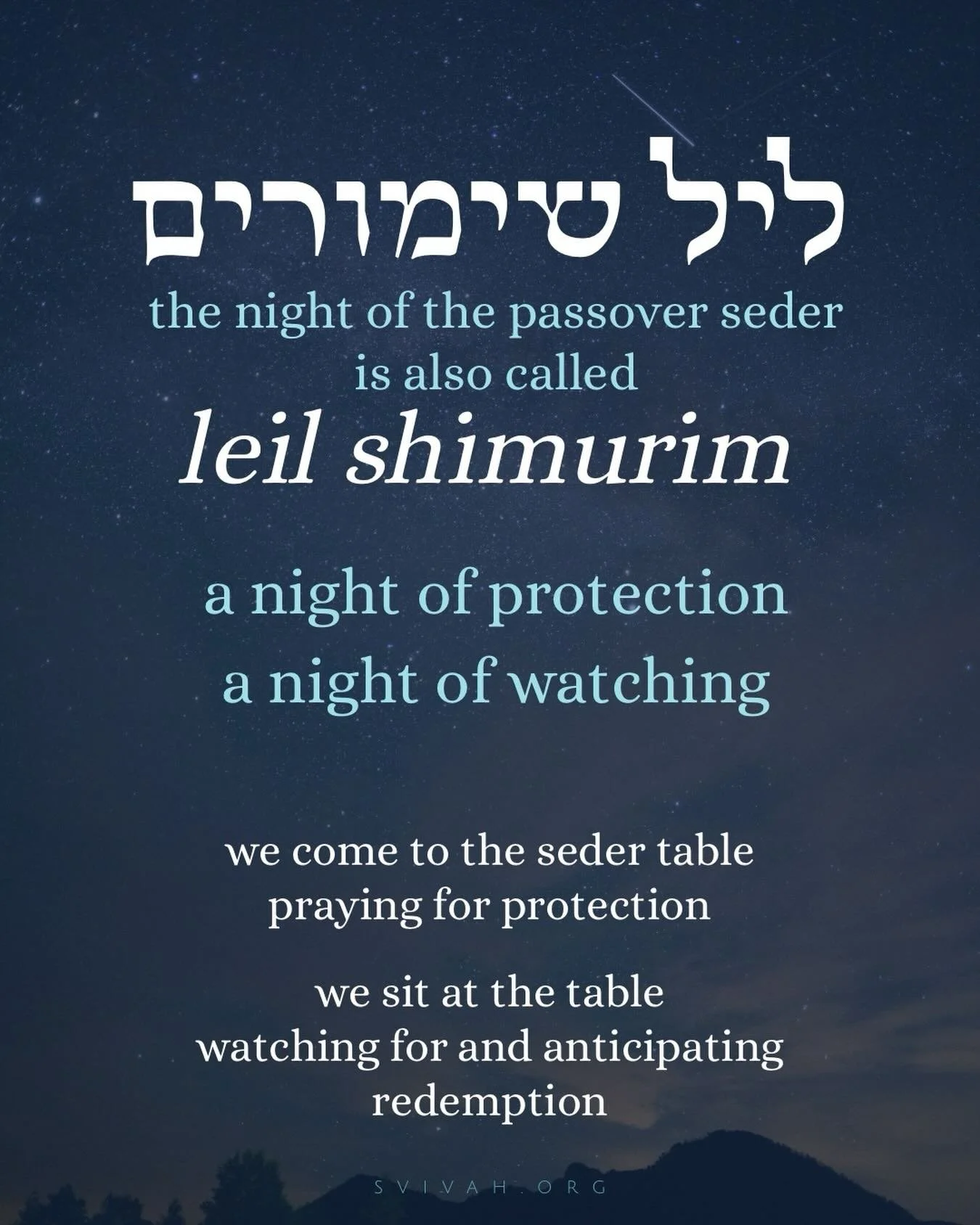 ליל שימורים

the night of the passover seder is also called

leil shimurim

a night of protection
a night of watching

we come to the seder table
praying for protection

we sit at the table
watching for and anticipating
redemption

SVIVAH.ORG